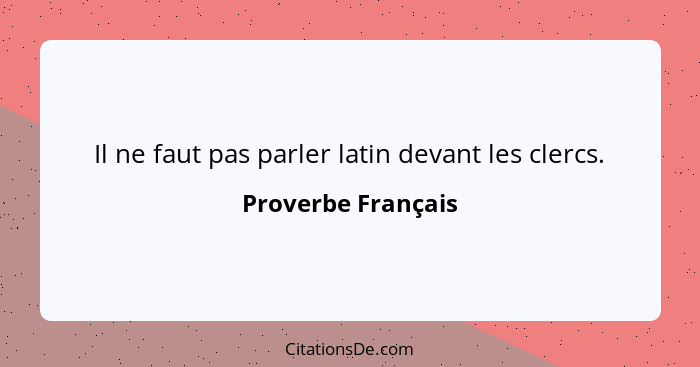 Il ne faut pas parler latin devant les clercs.

Proverbe Français

CitationsDe.com